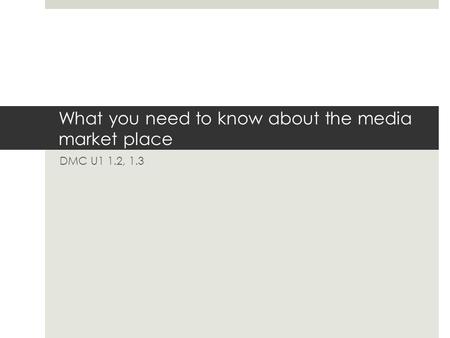 What you need to know about the media market place

DMC U1 1.2, 1.3